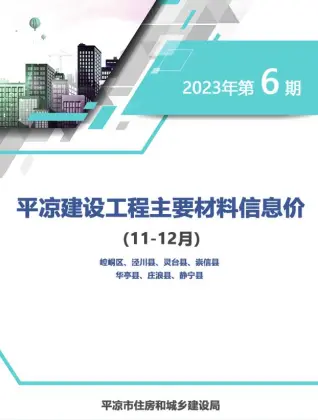 2023年第 6 期

平凉建设工程主要材料信息价

(11-12月)

崆峒区、泾川县、灵台县、崇信县
华亭县、庄浪县、静宁县

平凉市住房和城乡建设局